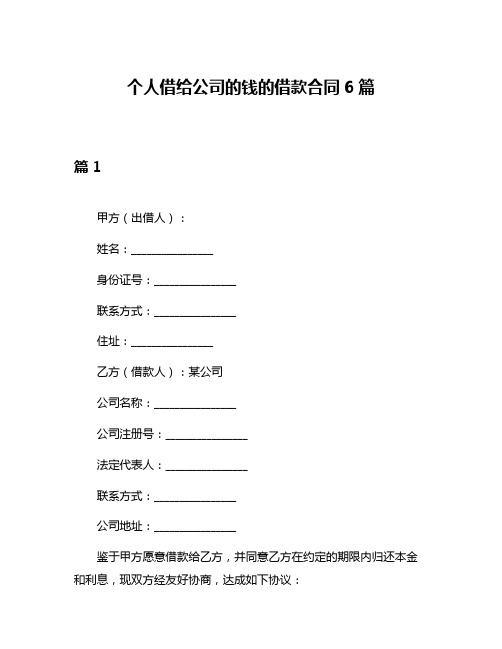 个人借给公司的钱的借款合同 6 篇

篇 1

甲方（出借人）：

姓名：______________

身份证号：______________

联系方式：______________

住址：______________

乙方（借款人）：某公司

公司名称：______________

公司注册号：______________

法定代表人：______________

联系方式：______________

公司地址：______________

鉴于甲方愿意借款给乙方，并同意乙方在约定的期限内归还本金和利息，现双方经友好协商，达成如下协议：